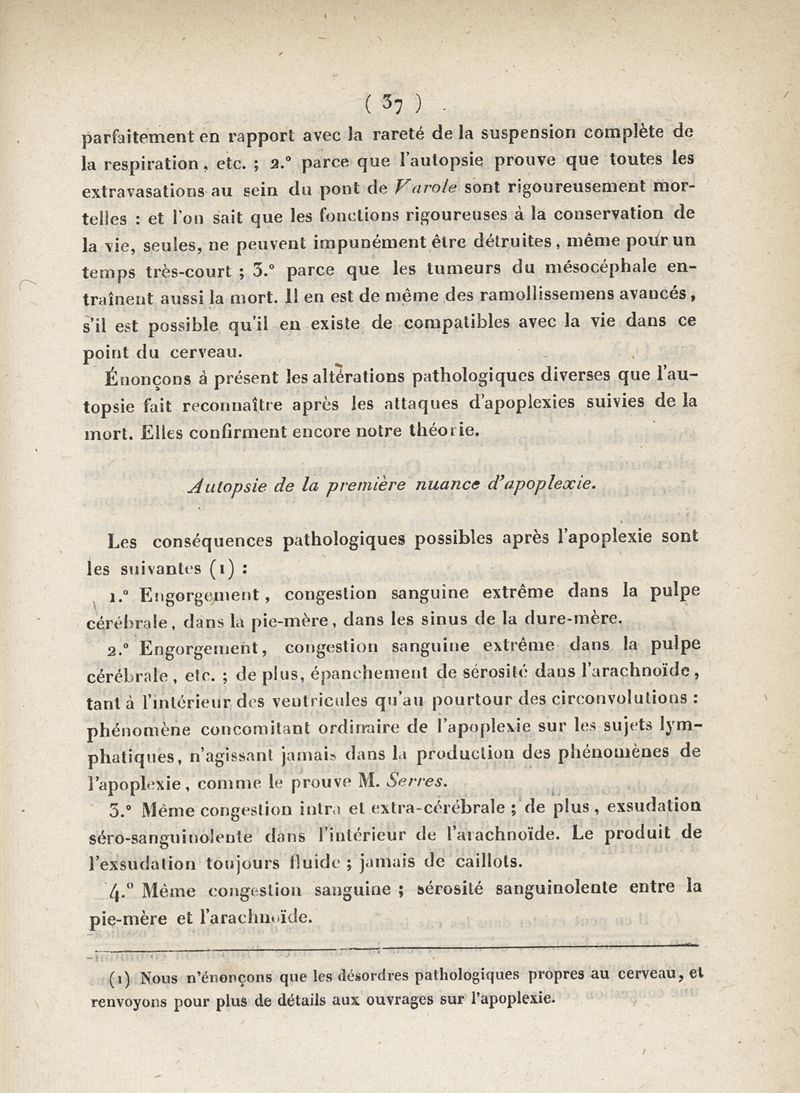 ( 37 )

parfaitement en rapport avec la rareté de la suspension complète de la respiration, etc. ; 2.° parce que l'autopsie prouve que toutes les extravasations au sein du pont de Varole sont rigoureusement mortelles : et l'on sait que les fonctions rigoureuses à la conservation de la vie, seules, ne peuvent impunément être détruites, même pour un temps très-court ; 3.° parce que les tumeurs du mésocéphale entraînent aussi la mort. Il en est de même des ramollissemens avancés, s'il est possible qu'il en existe de compatibles avec la vie dans ce point du cerveau.

Énonçons à présent les altérations pathologiques diverses que l'autopsie fait reconnaître après les attaques d'apoplexies suivies de la mort. Elles confirment encore notre théorie.

Autopsie de la première nuance d'apoplexie.

Les conséquences pathologiques possibles après l'apoplexie sont les suivantes (1) :

1.° Engorgement, congestion sanguine extrême dans la pulpe cérébrale, dans la pie-mère, dans les sinus de la dure-mère.

2.° Engorgement, congestion sanguine extrême dans la pulpe cérébrale, etc. ; de plus, épanchement de sérosité dans l'arachnoïde, tant à l'intérieur des ventricules qu'au pourtour des circonvolutions : phénomène concomitant ordinaire de l'apoplexie sur les sujets lymphatiques, n'agissant jamais dans la production des phénomènes de l'apoplexie, comme le prouve M. Serres.

3.° Même congestion intra et extra-cérébrale ; de plus, exsudation séro-sanguinolente dans l'intérieur de l'arachnoïde. Le produit de l'exsudation toujours fluide ; jamais de caillots.

4.° Même congestion sanguine ; sérosité sanguinolente entre la pie-mère et l'arachnoïde.

(1) Nous n'énonçons que les désordres pathologiques propres au cerveau, et renvoyons pour plus de détails aux ouvrages sur l'apoplexie.